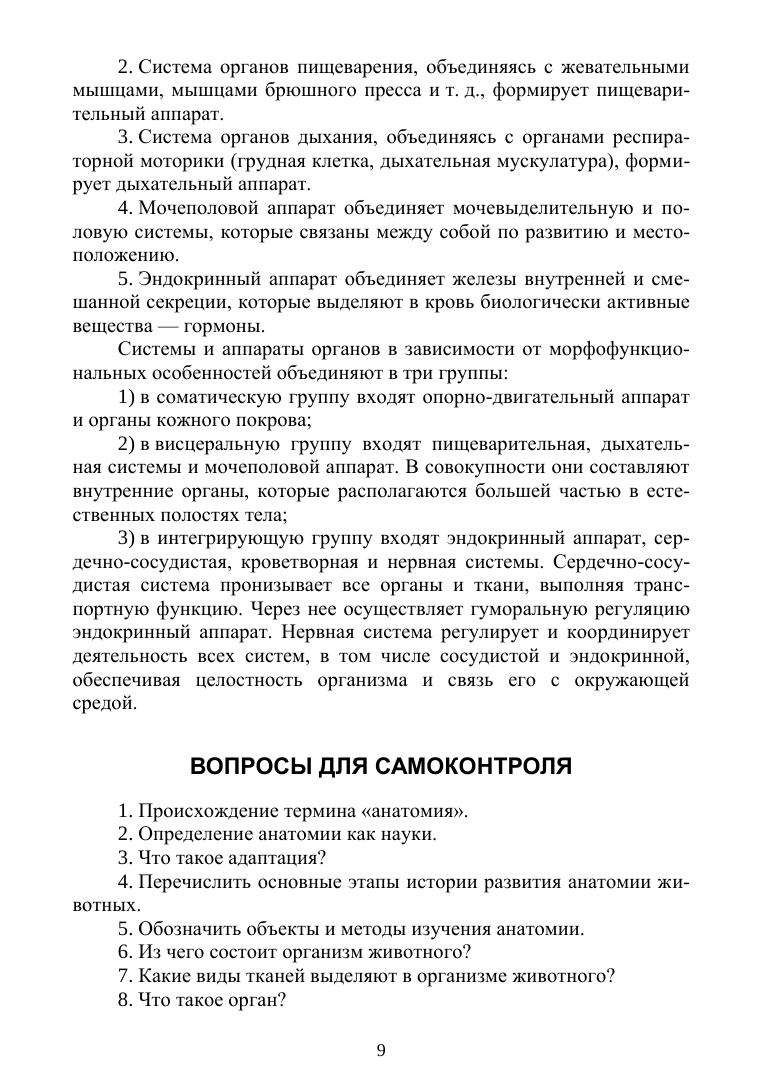 2. Система органов пищеварения, объединяясь с жевательными мышцами, мышцами брюшного пресса и т. д., формирует пищеварительный аппарат.

3. Система органов дыхания, объединяясь с органами респираторной моторики (грудная клетка, дыхательная мускулатура), формирует дыхательный аппарат.

4. Мочеполовой аппарат объединяет мочевыделительную и половую системы, которые связаны между собой по развитию и местоположению.

5. Эндокринный аппарат объединяет железы внутренней и смешанной секреции, которые выделяют в кровь биологически активные вещества — гормоны.

Системы и аппараты органов в зависимости от морфофункциональных особенностей объединяют в три группы:

1) в соматическую группу входят опорно-двигательный аппарат и органы кожного покрова;

2) в висцеральную группу входят пищеварительная, дыхательная системы и мочеполовой аппарат. В совокупности они составляют внутренние органы, которые располагаются большей частью в естественных полостях тела;

3) в интегрирующую группу входят эндокринный аппарат, сердечно-сосудистая, кроветворная и нервная системы. Сердечно-сосудистая система пронизывает все органы и ткани, выполняя транспортную функцию. Через нее осуществляет гуморальную регуляцию эндокринный аппарат. Нервная система регулирует и координирует деятельность всех систем, в том числе сосудистой и эндокринной, обеспечивая целостность организма и связь его с окружающей средой.

ВОПРОСЫ ДЛЯ САМОКОНТРОЛЯ

1. Происхождение термина «анатомия».
2. Определение анатомии как науки.
3. Что такое адаптация?
4. Перечислить основные этапы истории развития анатомии животных.
5. Обозначить объекты и методы изучения анатомии.
6. Из чего состоит организм животного?
7. Какие виды тканей выделяют в организме животного?
8. Что такое орган?

9